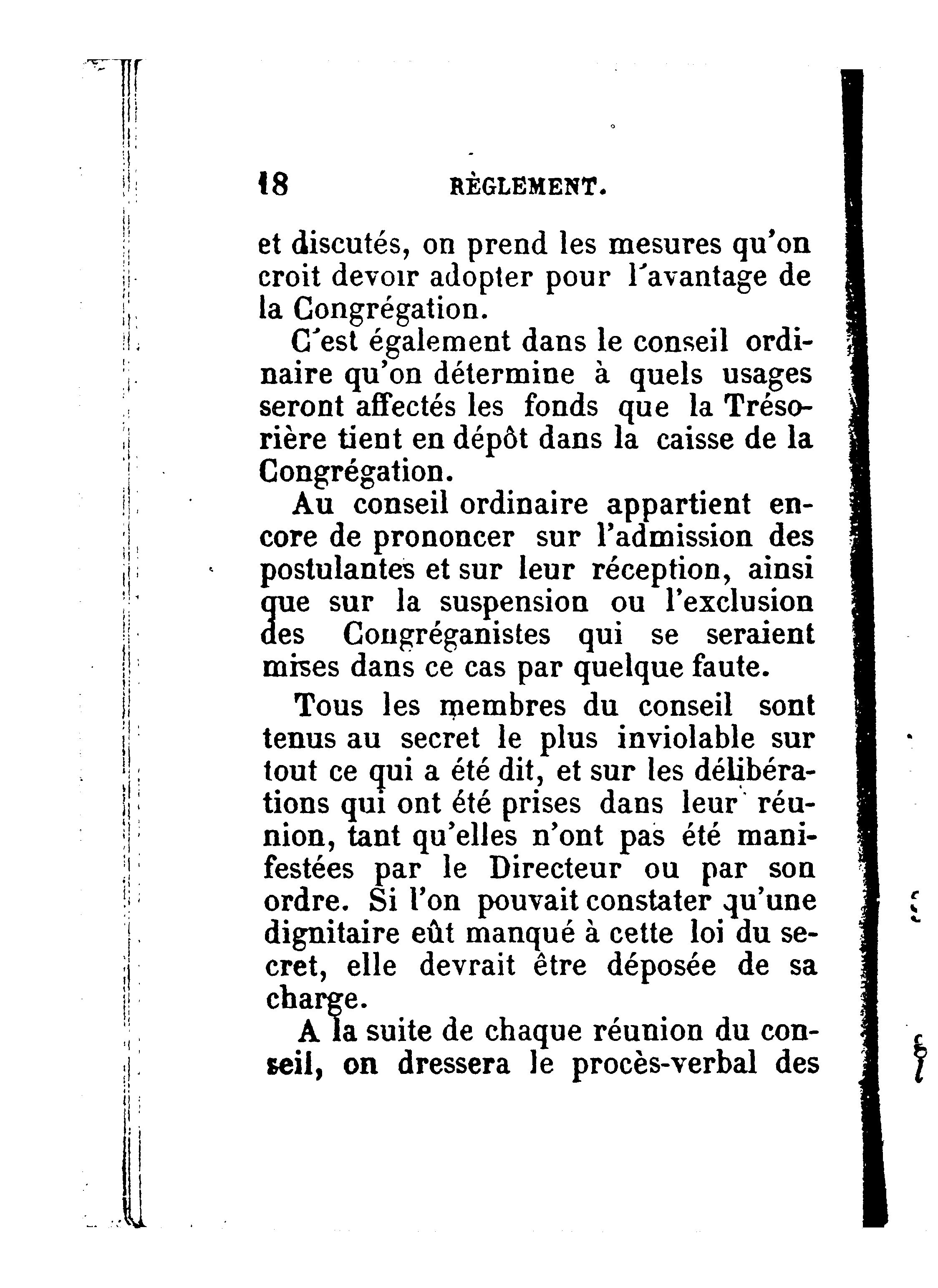 18 RÈGLEMENT.

et discutés, on prend les mesures qu'on croit devoir adopter pour l'avantage de la Congrégation.

C'est également dans le conseil ordinaire qu'on détermine à quels usages seront affectés les fonds que la Trésorière tient en dépôt dans la caisse de la Congrégation.

Au conseil ordinaire appartient encore de prononcer sur l'admission des postulantes et sur leur réception, ainsi que sur la suspension ou l'exclusion des Congréganistes qui se seraient mises dans ce cas par quelque faute.

Tous les membres du conseil sont tenus au secret le plus inviolable sur tout ce qui a été dit, et sur les délibérations qui ont été prises dans leur réunion, tant qu'elles n'ont pas été manifestées par le Directeur ou par son ordre. Si l'on pouvait constater qu'une dignitaire eût manqué à cette loi du secret, elle devrait être déposée de sa charge.

A la suite de chaque réunion du conseil, on dressera le procès-verbal des